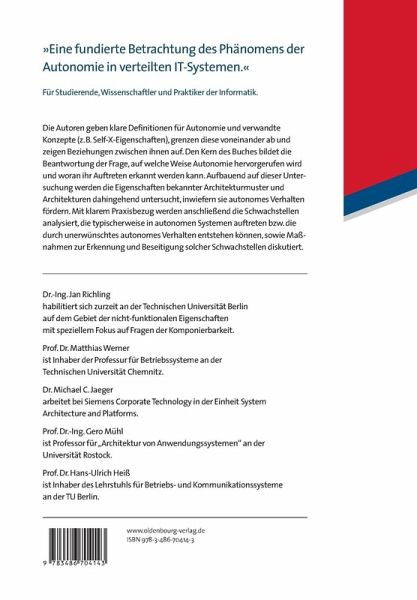 »Eine fundierte Betrachtung des Phänomens der Autonomie in verteilten IT-Systemen.«

Für Studierende, Wissenschaftler und Praktiker der Informatik.

Die Autoren geben klare Definitionen für Autonomie und verwandte Konzepte (z. B. Self-X-Eigenschaften), grenzen diese voneinander ab und zeigen Beziehungen zwischen ihnen auf. Den Kern des Buches bildet die Beantwortung der Frage, auf welche Weise Autonomie hervorgerufen wird und woran ihr Auftreten erkannt werden kann. Aufbauend auf dieser Untersuchung werden die Eigenschaften bekannter Architekturmuster und Architekturen dahingehend untersucht, inwiefern sie autonomes Verhalten fördern. Mit klarem Praxisbezug werden anschließend die Schwachstellen analysiert, die typischerweise in autonomen Systemen auftreten bzw. die durch unerwünschtes autonomes Verhalten entstehen können, sowie Maßnahmen zur Erkennung und Beseitigung solcher Schwachstellen diskutiert.

Dr.-Ing. Jan Richling
habilitiert sich zurzeit an der Technischen Universität Berlin auf dem Gebiet der nicht-funktionalen Eigenschaften mit speziellem Fokus auf Fragen der Komponierbarkeit.

Prof. Dr. Matthias Werner
ist Inhaber der Professur für Betriebssysteme an der Technischen Universität Chemnitz.

Dr. Michael C. Jaeger
arbeitet bei Siemens Corporate Technology in der Einheit System Architecture and Platforms.

Prof. Dr.-Ing. Gero Mühl
ist Professor für „Architektur von Anwendungssystemen" an der Universität Rostock.

Prof. Dr. Hans-Ulrich Heiß
ist Inhaber des Lehrstuhls für Betriebs- und Kommunikationssysteme an der TU Berlin.

www.oldenbourg-verlag.de
ISBN 978-3-486-70414-3

9 783486 704143